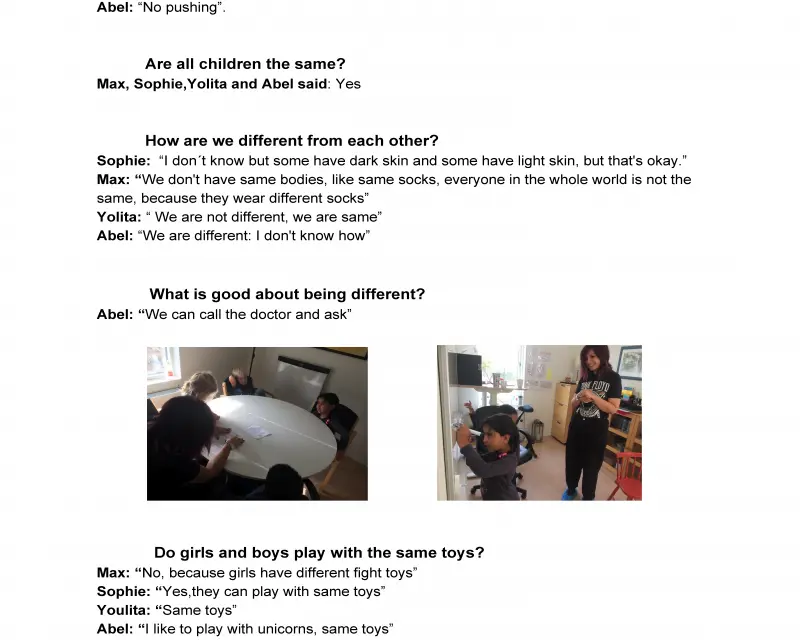 Abel: "No pushing".

Are all children the same?
Max, Sophie,Yolita and Abel said: Yes

How are we different from each other?
Sophie: "I don´t know but some have dark skin and some have light skin, but that's okay."
Max: "We don't have same bodies, like same socks, everyone in the whole world is not the same, because they wear different socks"
Yolita: " We are not different, we are same"
Abel: "We are different: I don't know how"

What is good about being different?
Abel: "We can call the doctor and ask"

Do girls and boys play with the same toys?
Max: "No, because girls have different fight toys"
Sophie: "Yes,they can play with same toys"
Youlita: "Same toys"
Abel: "I like to play with unicorns, same toys"